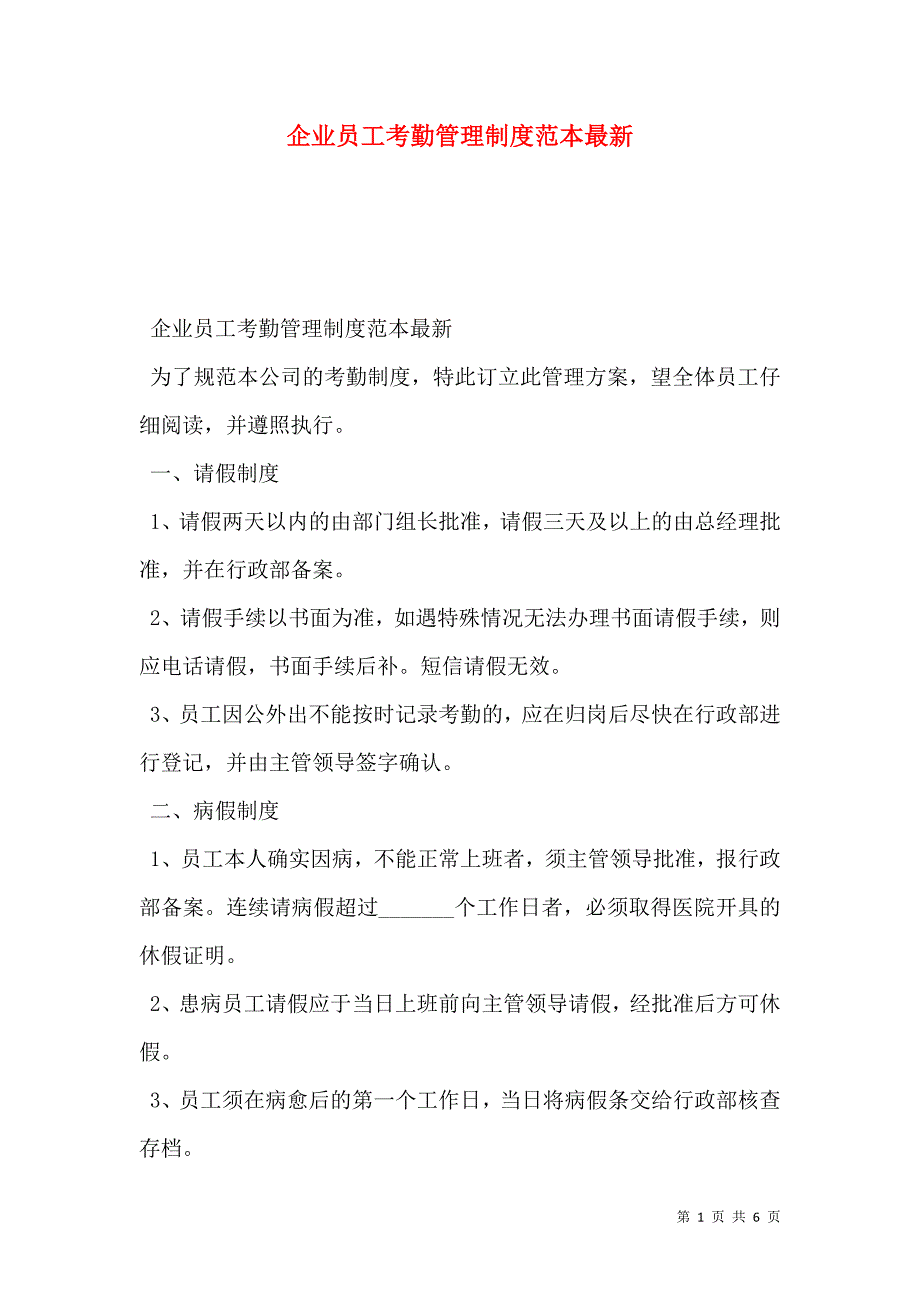 企业员工考勤管理制度范本最新

企业员工考勤管理制度范本最新

为了规范本公司的考勤制度，特此订立此管理方案，望全体员工仔细阅读，并遵照执行。

一、请假制度

1、请假两天以内的由部门组长批准，请假三天及以上的由总经理批准，并在行政部备案。

2、请假手续以书面为准，如遇特殊情况无法办理书面请假手续，则应电话请假，书面手续后补。短信请假无效。

3、员工因公外出不能按时记录考勤的，应在归岗后尽快在行政部进行登记，并由主管领导签字确认。

二、病假制度

1、员工本人确实因病，不能正常上班者，须主管领导批准，报行政部备案。连续请病假超过_______个工作日者，必须取得医院开具的休假证明。

2、患病员工请假应于当日上班前向主管领导请假，经批准后方可休假。

3、员工须在病愈后的第一个工作日，当日将病假条交给行政部核查存档。

第 1 页 共 6 页